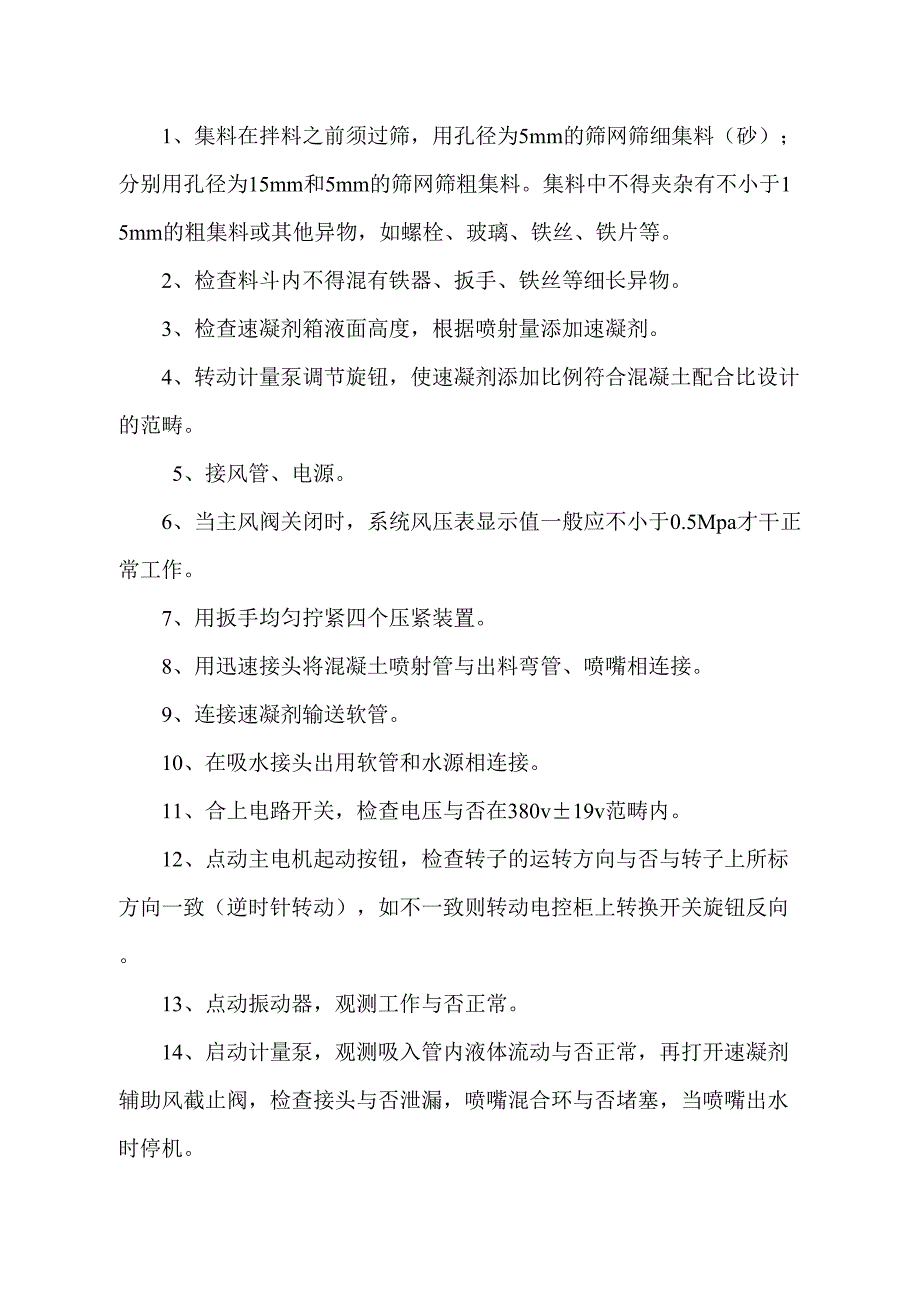 1、集料在拌料之前须过筛，用孔径为5mm的筛网筛细集料（砂）；分别用孔径为15mm和5mm的筛网筛粗集料。集料中不得夹杂有不小于15mm的粗集料或其他异物，如螺栓、玻璃、铁丝、铁片等。

2、检查料斗内不得混有铁器、扳手、铁丝等细长异物。

3、检查速凝剂箱液面高度，根据喷射量添加速凝剂。

4、转动计量泵调节旋钮，使速凝剂添加比例符合混凝土配合比设计的范畴。

5、接风管、电源。

6、当主风阀关闭时，系统风压表显示值一般应不小于0.5Mpa才干正常工作。

7、用扳手均匀拧紧四个压紧装置。

8、用迅速接头将混凝土喷射管与出料弯管、喷嘴相连接。

9、连接速凝剂输送软管。

10、在吸水接头出用软管和水源相连接。

11、合上电路开关，检查电压与否在380v±19v范畴内。

12、点动主电机起动按钮，检查转子的运转方向与否与转子上所标方向一致（逆时针转动），如不一致则转动电控柜上转换开关旋钮反向。

13、点动振动器，观测工作与否正常。

14、启动计量泵，观测吸入管内液体流动与否正常，再打开速凝剂辅助风截止阀，检查接头与否泄漏，喷嘴混合环与否堵塞，当喷嘴出水时停机。